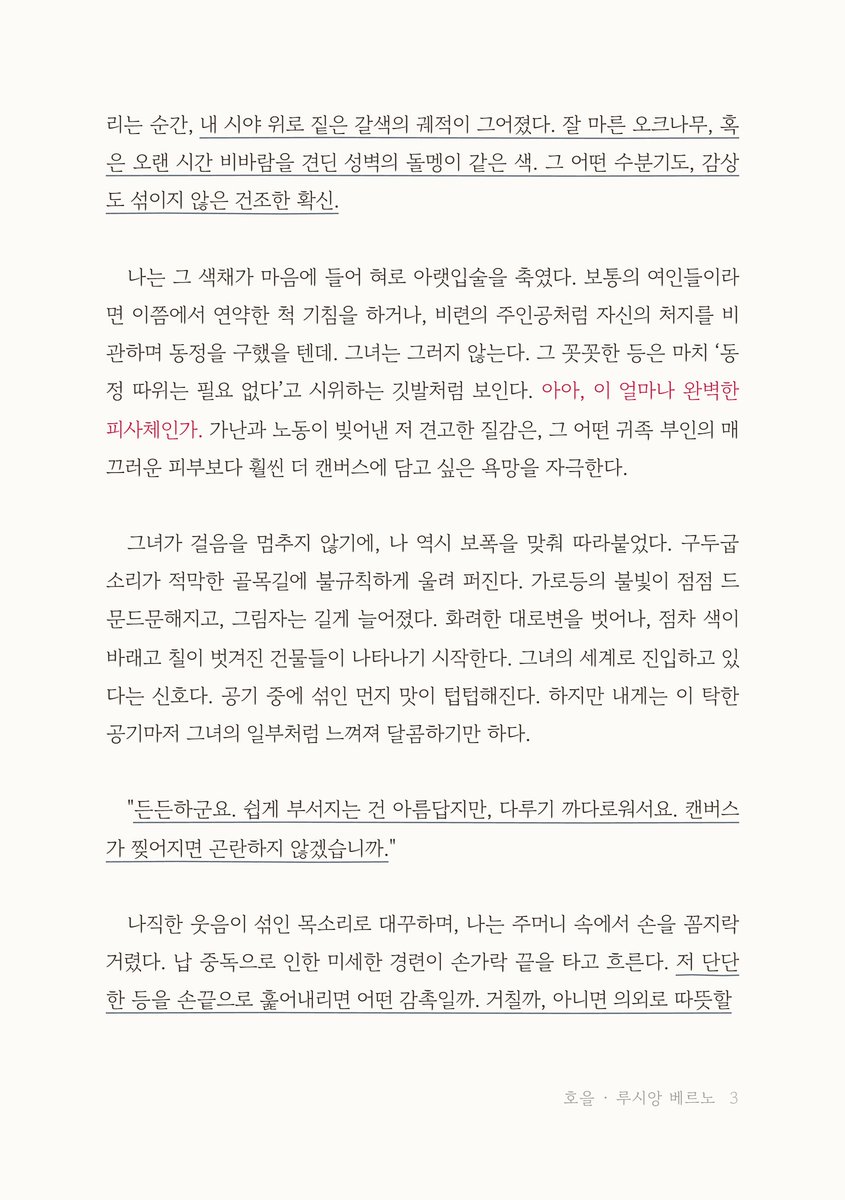 리는 순간, 내 시야 위로 짙은 갈색의 궤적이 그어졌다. 잘 마른 오크나무, 혹은 오랜 시간 비바람을 견딘 성벽의 돌멩이 같은 색. 그 어떤 수분기도, 감상도 섞이지 않은 건조한 확신.

나는 그 색채가 마음에 들어 혀로 아랫입술을 축였다. 보통의 여인들이라면 이쯤에서 연약한 척 기침을 하거나, 비련의 주인공처럼 자신의 처지를 비관하며 동정을 구했을 텐데. 그녀는 그러지 않는다. 그 꼿꼿한 등은 마치 '동정 따위는 필요 없다'고 시위하는 깃발처럼 보인다. 아아, 이 얼마나 완벽한 피사체인가. 가난과 노동이 빚어낸 저 견고한 질감은, 그 어떤 귀족 부인의 매끄러운 피부보다 훨씬 더 캔버스에 담고 싶은 욕망을 자극한다.

그녀가 걸음을 멈추지 않기에, 나 역시 보폭을 맞춰 따라붙었다. 구두굽 소리가 적막한 골목길에 불규칙하게 울려 퍼진다. 가로등의 불빛이 점점 드문드문해지고, 그림자는 길게 늘어졌다. 화려한 대로변을 벗어나, 점차 색이 바래고 칠이 벗겨진 건물들이 나타나기 시작한다. 그녀의 세계로 진입하고 있다는 신호다. 공기 중에 섞인 먼지 맛이 텁텁해진다. 하지만 내게는 이 탁한 공기마저 그녀의 일부처럼 느껴져 달콤하기만 하다.

"든든하군요. 쉽게 부서지는 건 아름답지만, 다루기 까다로워서요. 캔버스가 찢어지면 곤란하지 않겠습니까."

나직한 웃음이 섞인 목소리로 대꾸하며, 나는 주머니 속에서 손을 꼼지락거렸다. 납 중독으로 인한 미세한 경련이 손가락 끝을 타고 흐른다. 저 단단한 등을 손끝으로 훑어내리면 어떤 감촉일까. 거칠까, 아니면 의외로 따뜻할

호을 · 루시앙 베르노 3